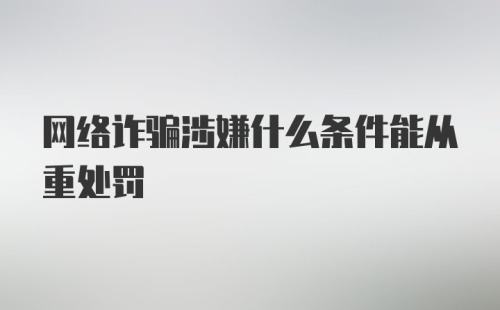 网络诈骗涉嫌什么条件能从重处罚